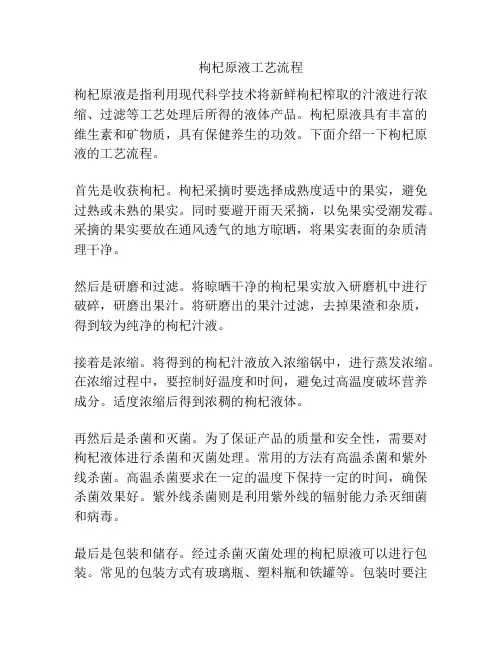 枸杞原液工艺流程

枸杞原液是指利用现代科学技术将新鲜枸杞榨取的汁液进行浓缩、过滤等工艺处理后所得的液体产品。枸杞原液具有丰富的维生素和矿物质，具有保健养生的功效。下面介绍一下枸杞原液的工艺流程。

首先是收获枸杞。枸杞采摘时要选择成熟度适中的果实，避免过熟或未熟的果实。同时要避开雨天采摘，以免果实受潮发霉。采摘的果实要放在通风透气的地方晾晒，将果实表面的杂质清理干净。

然后是研磨和过滤。将晾晒干净的枸杞果实放入研磨机中进行破碎，研磨出果汁。将研磨出的果汁过滤，去掉果渣和杂质，得到较为纯净的枸杞汁液。

接着是浓缩。将得到的枸杞汁液放入浓缩锅中，进行蒸发浓缩。在浓缩过程中，要控制好温度和时间，避免过高温度破坏营养成分。适度浓缩后得到浓稠的枸杞液体。

再然后是杀菌和灭菌。为了保证产品的质量和安全性，需要对枸杞液体进行杀菌和灭菌处理。常用的方法有高温杀菌和紫外线杀菌。高温杀菌要求在一定的温度下保持一定的时间，确保杀菌效果好。紫外线杀菌则是利用紫外线的辐射能力杀灭细菌和病毒。

最后是包装和储存。经过杀菌灭菌处理的枸杞原液可以进行包装。常见的包装方式有玻璃瓶、塑料瓶和铁罐等。包装时要注